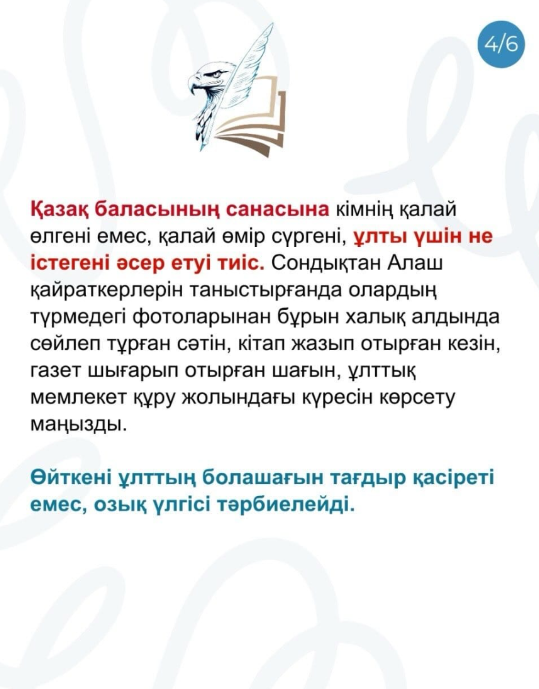 4/6

Қазақ баласының санасына кімнің қалай өлгені емес, қалай өмір сүргені, ұлты үшін не істегені әсер етуі тиіс. Сондықтан Алаш қайраткерлерін таныстырғанда олардың түрмедегі фотоларынан бұрын халық алдында сөйлеп тұрған сәтін, кітап жазып отырған кезін, газет шығарып отырған шағын, ұлттық мемлекет құру жолындағы күресін көрсету маңызды.

Өйткені ұлттың болашағын тағдыр қасіреті емес, озық үлгісі тәрбиелейді.